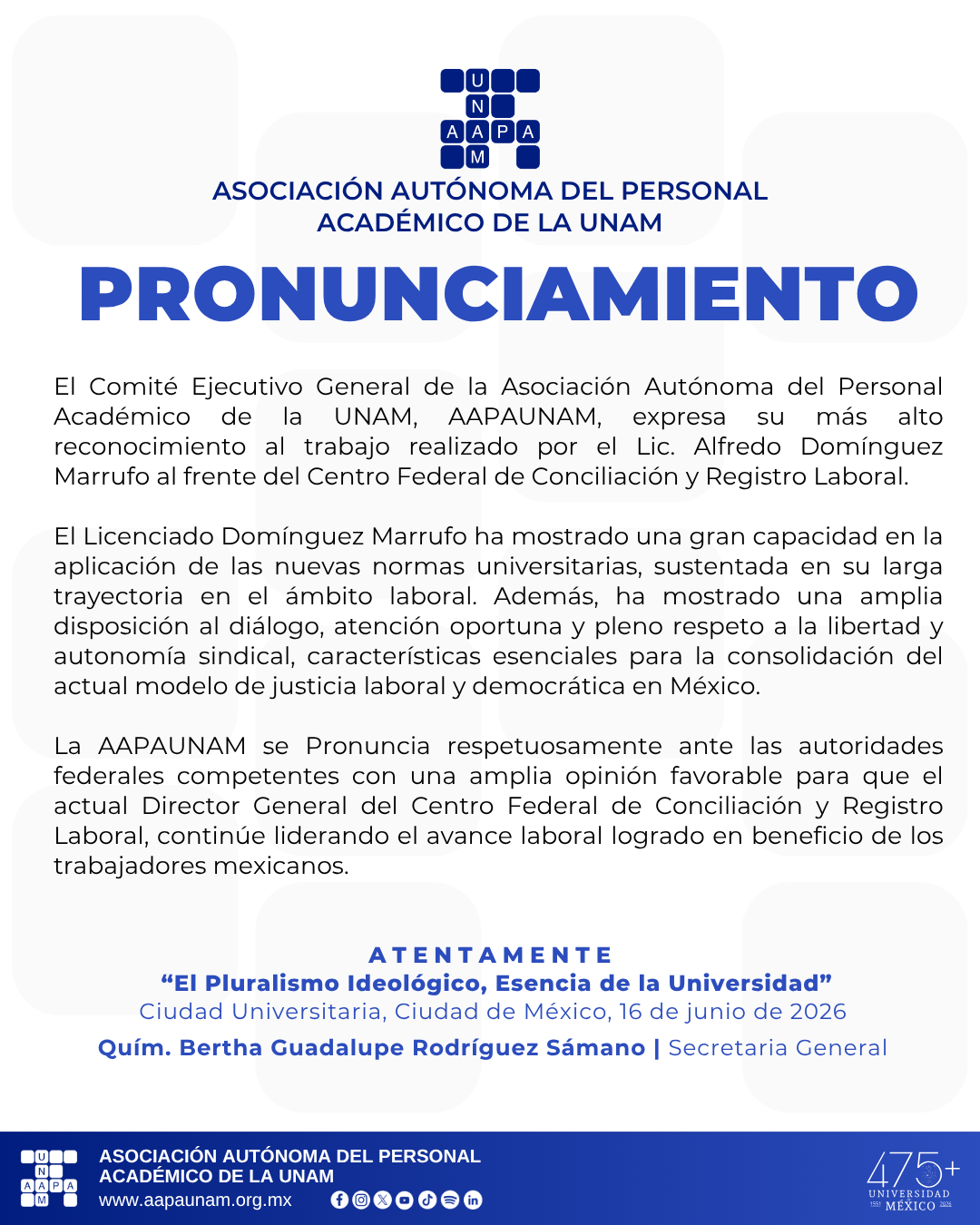 U
N
A A P A
M

ASOCIACIÓN AUTÓNOMA DEL PERSONAL ACADÉMICO DE LA UNAM

PRONUNCIAMIENTO

El Comité Ejecutivo General de la Asociación Autónoma del Personal Académico de la UNAM, AAPAUNAM, expresa su más alto reconocimiento al trabajo realizado por el Lic. Alfredo Domínguez Marrufo al frente del Centro Federal de Conciliación y Registro Laboral.

El Licenciado Domínguez Marrufo ha mostrado una gran capacidad en la aplicación de las nuevas normas universitarias, sustentada en su larga trayectoria en el ámbito laboral. Además, ha mostrado una amplia disposición al diálogo, atención oportuna y pleno respeto a la libertad y autonomía sindical, características esenciales para la consolidación del actual modelo de justicia laboral y democrática en México.

La AAPAUNAM se Pronuncia respetuosamente ante las autoridades federales competentes con una amplia opinión favorable para que el actual Director General del Centro Federal de Conciliación y Registro Laboral, continúe liderando el avance laboral logrado en beneficio de los trabajadores mexicanos.

ATENTAMENTE
“El Pluralismo Ideológico, Esencia de la Universidad”
Ciudad Universitaria, Ciudad de México, 16 de junio de 2026
Quím. Bertha Guadalupe Rodríguez Sámano | Secretaria General

U
N
A A P A
M
ASOCIACIÓN AUTÓNOMA DEL PERSONAL ACADÉMICO DE LA UNAM
www.aapaunam.org.mx

475+
UNIVERSIDAD
1551 MÉXICO 2026